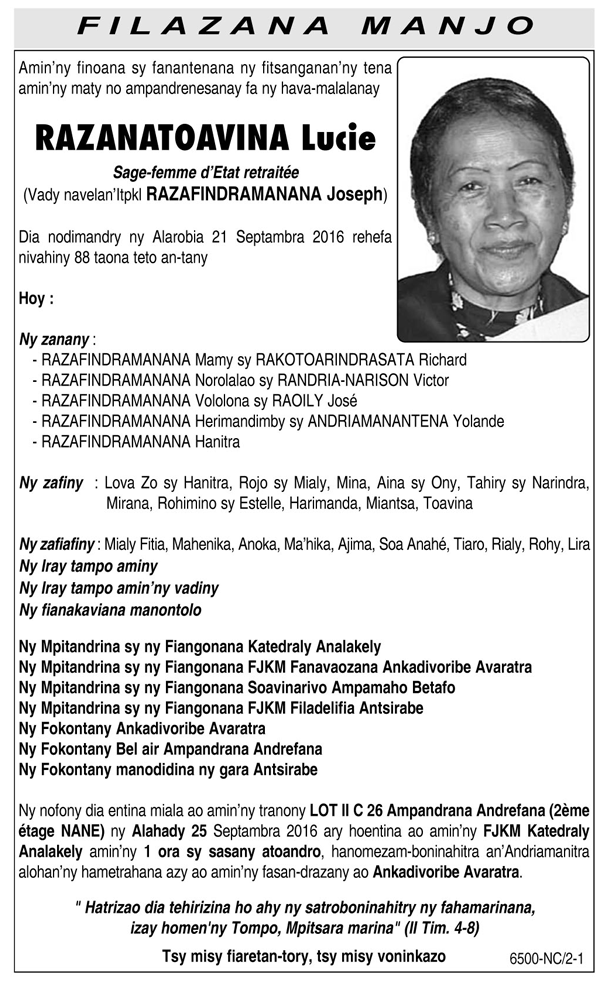 FILAZANA MANJO

Amin'ny finoana sy fanantenana ny fitsanganan'ny tena amin'ny maty no ampandrenesanay fa ny hava-malalanay

RAZANATOAVINA Lucie

Sage-femme d'Etat retraitée
(Vady navelan'Itpkl RAZAFINDRAMANANA Joseph)

Dia nodimandry ny Alarobia 21 Septambra 2016 rehefa nivahiny 88 taona teto an-tany

Hoy :

Ny zanany :
- RAZAFINDRAMANANA Mamy sy RAKOTOARINDRASATA Richard
- RAZAFINDRAMANANA Norolalao sy RANDRIA-NARISON Victor
- RAZAFINDRAMANANA Vololona sy RAOILY José
- RAZAFINDRAMANANA Herimandimby sy ANDRIAMANANTENA Yolande
- RAZAFINDRAMANANA Hanitra

Ny zafiny : Lova Zo sy Hanitra, Rojo sy Mialy, Mina, Aina sy Ony, Tahiry sy Narindra, Mirana, Rohimino sy Estelle, Harimanda, Miantsa, Toavina

Ny zafiafiny : Mialy Fitia, Mahenika, Anoka, Ma'hika, Ajima, Soa Anahé, Tiaro, Rialy, Rohy, Lira
Ny Iray tampo aminy
Ny Iray tampo amin'ny vadiny
Ny fianakaviana manontolo

Ny Mpitandrina sy ny Fiangonana Katedraly Analakely
Ny Mpitandrina sy ny Fiangonana FJKM Fanavaozana Ankadivoribe Avaratra
Ny Mpitandrina sy ny Fiangonana Soavinarivo Ampamaho Betafo
Ny Mpitandrina sy ny Fiangonana FJKM Filadelifia Antsirabe
Ny Fokontany Ankadivoribe Avaratra
Ny Fokontany Bel air Ampandrana Andrefana
Ny Fokontany manodidina ny gara Antsirabe

Ny nofony dia entina miala ao amin'ny tranony LOT II C 26 Ampandrana Andrefana (2ème étage NANE) ny Alahady 25 Septambra 2016 ary hoentina ao amin'ny FJKM Katedraly Analakely amin'ny 1 ora sy sasany atoandro, hanomezam-boninahitra an'Andriamanitra alohan'ny hametrahana azy ao amin'ny fasan-drazany ao Ankadivoribe Avaratra.

" Hatrizao dia tehirizina ho ahy ny satroboninahitry ny fahamarinana, izay homen'ny Tompo, Mpitsara marina" (II Tim. 4-8)

Tsy misy fiaretan-tory, tsy misy voninkazo

6500-NC/2-1